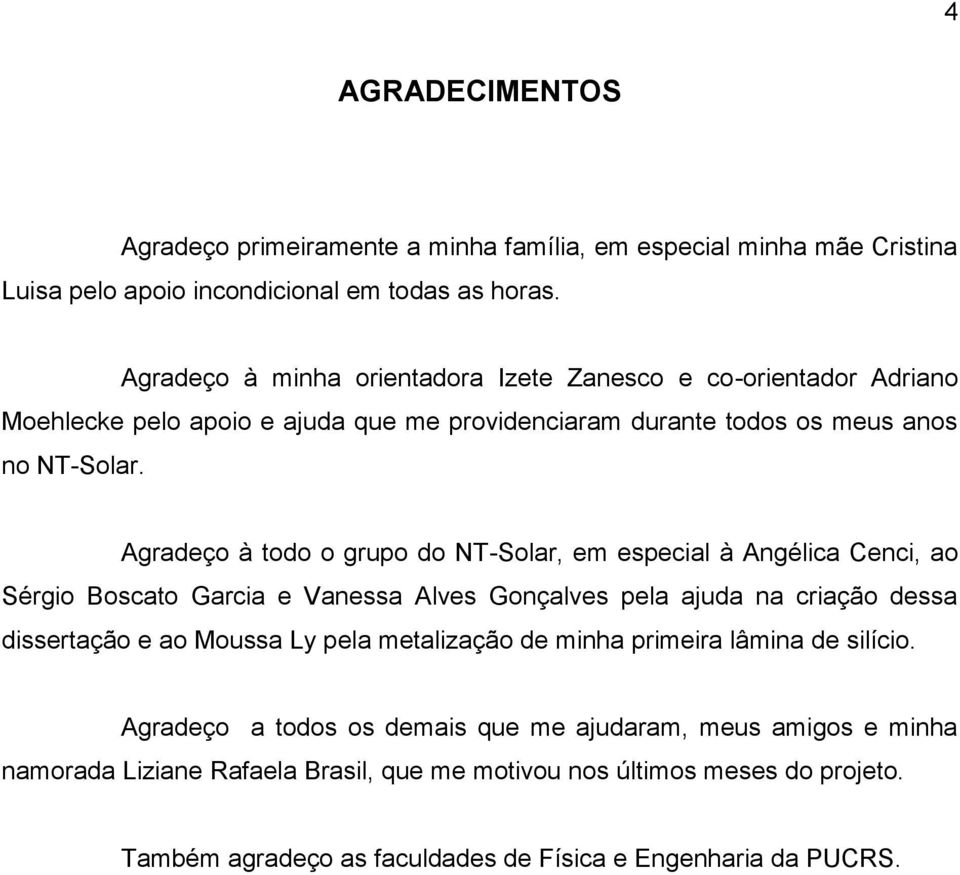 4

AGRADECIMENTOS

Agradeço primeiramente a minha família, em especial minha mãe Cristina Luisa pelo apoio incondicional em todas as horas.

Agradeço à minha orientadora Izete Zanesco e co-orientador Adriano Moehlecke pelo apoio e ajuda que me providenciaram durante todos os meus anos no NT-Solar.

Agradeço à todo o grupo do NT-Solar, em especial à Angélica Cenci, ao Sérgio Boscato Garcia e Vanessa Alves Gonçalves pela ajuda na criação dessa dissertação e ao Moussa Ly pela metalização de minha primeira lâmina de silício.

Agradeço a todos os demais que me ajudaram, meus amigos e minha namorada Liziane Rafaela Brasil, que me motivou nos últimos meses do projeto.

Também agradeço as faculdades de Física e Engenharia da PUCRS.